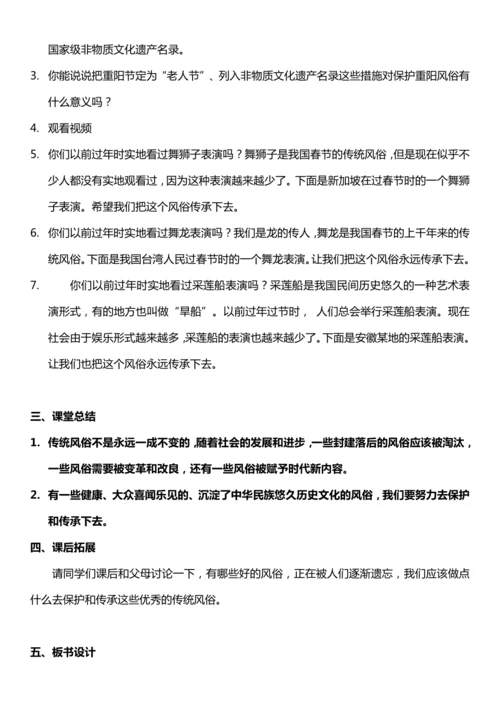 国家级非物质文化遗产名录。

3. 你能说说把重阳节定为“老人节”、列入非物质文化遗产名录这些措施对保护重阳风俗有什么意义吗？

4. 观看视频

5. 你们以前过年时实地看过舞狮子表演吗？舞狮子是我国春节的传统风俗，但是现在似乎不少人都没有实地观看过，因为这种表演越来越少了。下面是新加坡在过春节时的一个舞狮子表演。希望我们把这个风俗传承下去。

6. 你们以前过年时实地看过舞龙表演吗？我们是龙的传人，舞龙是我国春节的上千年来的传统风俗。下面是我国台湾人民过春节时的一个舞龙表演。让我们把这个风俗永远传承下去。

7. 你们以前过年时实地看过采莲船表演吗？采莲船是我国民间历史悠久的一种艺术表演形式，有的地方也叫做“旱船”。以前过年过节时，人们总会举行采莲船表演。现在社会由于娱乐形式越来越多，采莲船的表演也越来越少了。下面是安徽某地的采莲船表演。让我们也把这个风俗永远传承下去。

三、课堂总结

1. 传统风俗不是永远一成不变的，随着社会的发展和进步，一些封建落后的风俗应该被淘汰，一些风俗需要被变革和改良，还有一些风俗被赋予时代新内容。

2. 有一些健康、大众喜闻乐见的、沉淀了中华民族悠久历史文化的风俗，我们要努力去保护和传承下去。

四、课后拓展

请同学们课后和父母讨论一下，有哪些好的风俗，正在被人们逐渐遗忘，我们应该做点什么去保护和传承这些优秀的传统风俗。

五、板书设计